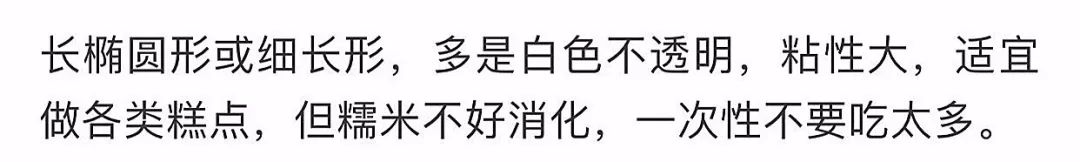 长椭圆形或细长形，多是白色不透明，粘性大，适宜做各类糕点，但糯米不好消化，一次性不要吃太多。